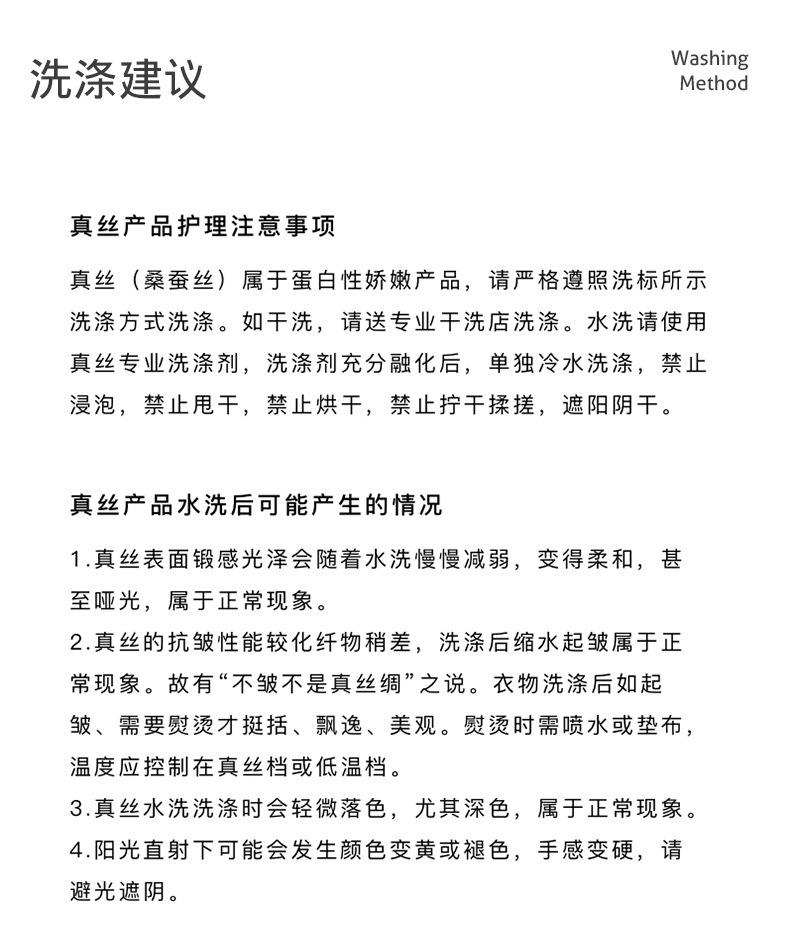 洗涤建议

Washing Method

真丝产品护理注意事项

真丝（桑蚕丝）属于蛋白性娇嫩产品，请严格遵照洗标所示洗涤方式洗涤。如干洗，请送专业干洗店洗涤。水洗请使用真丝专业洗涤剂，洗涤剂充分融化后，单独冷水洗涤，禁止浸泡，禁止甩干，禁止烘干，禁止拧干揉搓，遮阳阴干。

真丝产品水洗后可能产生的情况

1.真丝表面锻感光泽会随着水洗慢慢减弱，变得柔和，甚至哑光，属于正常现象。
2.真丝的抗皱性能较化纤物稍差，洗涤后缩水起皱属于正常现象。故有“不皱不是真丝绸”之说。衣物洗涤后如起皱、需要熨烫才挺括、飘逸、美观。熨烫时需喷水或垫布，温度应控制在真丝档或低温档。
3.真丝水洗洗涤时会轻微落色，尤其深色，属于正常现象。
4.阳光直射下可能会发生颜色变黄或褪色，手感变硬，请避光遮阴。